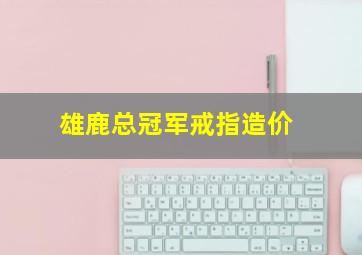 雄鹿总冠军戒指造价